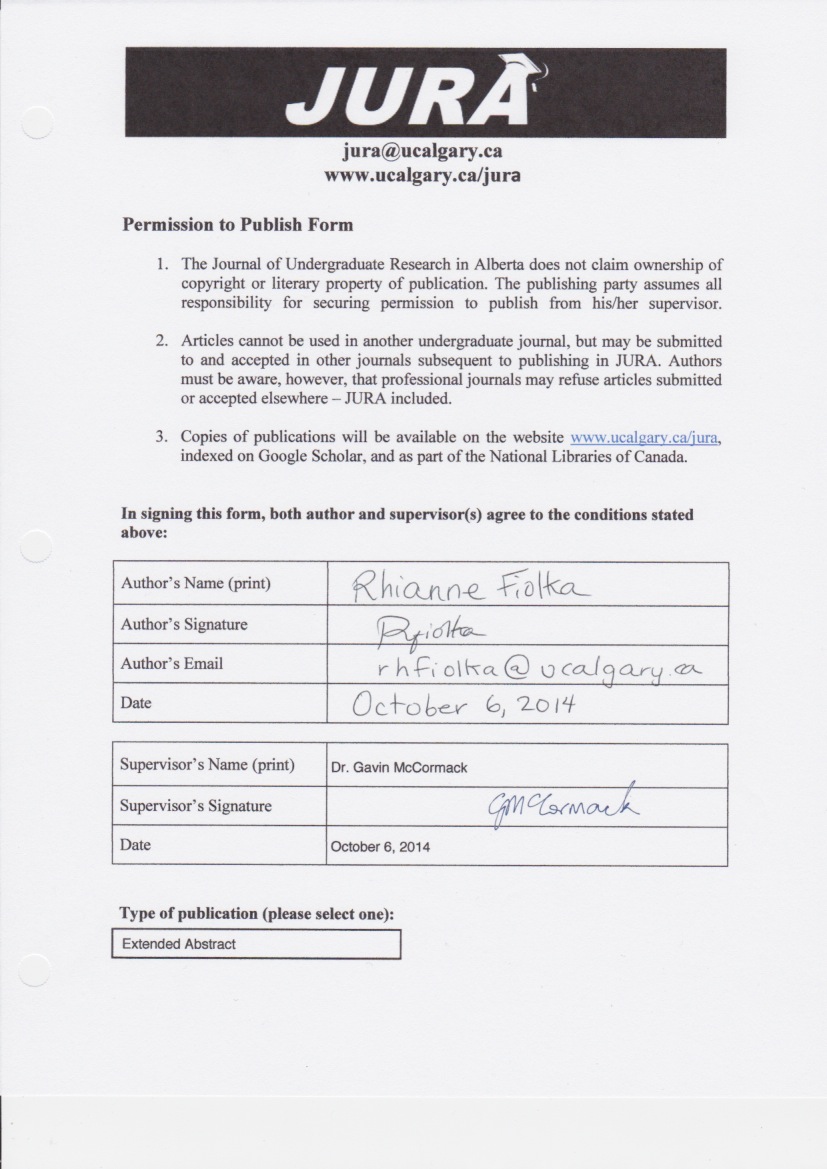 JURA

jura@ucalgary.ca
www.ucalgary.ca/jura

Permission to Publish Form

1. The Journal of Undergraduate Research in Alberta does not claim ownership of copyright or literary property of publication. The publishing party assumes all responsibility for securing permission to publish from his/her supervisor.

2. Articles cannot be used in another undergraduate journal, but may be submitted to and accepted in other journals subsequent to publishing in JURA. Authors must be aware, however, that professional journals may refuse articles submitted or accepted elsewhere – JURA included.

3. Copies of publications will be available on the website www.ucalgary.ca/jura, indexed on Google Scholar, and as part of the National Libraries of Canada.

In signing this form, both author and supervisor(s) agree to the conditions stated above:

| Author's Name (print) | Rhianne Fiolka |
|---|---|
| Author's Signature | RFiolka |
| Author's Email | rhfiolka@ucalgary.ca |
| Date | October 6, 2014 |

| Supervisor's Name (print) | Dr. Gavin McCormack |
|---|---|
| Supervisor's Signature | GMcCormack |
| Date | October 6, 2014 |

Type of publication (please select one):

Extended Abstract